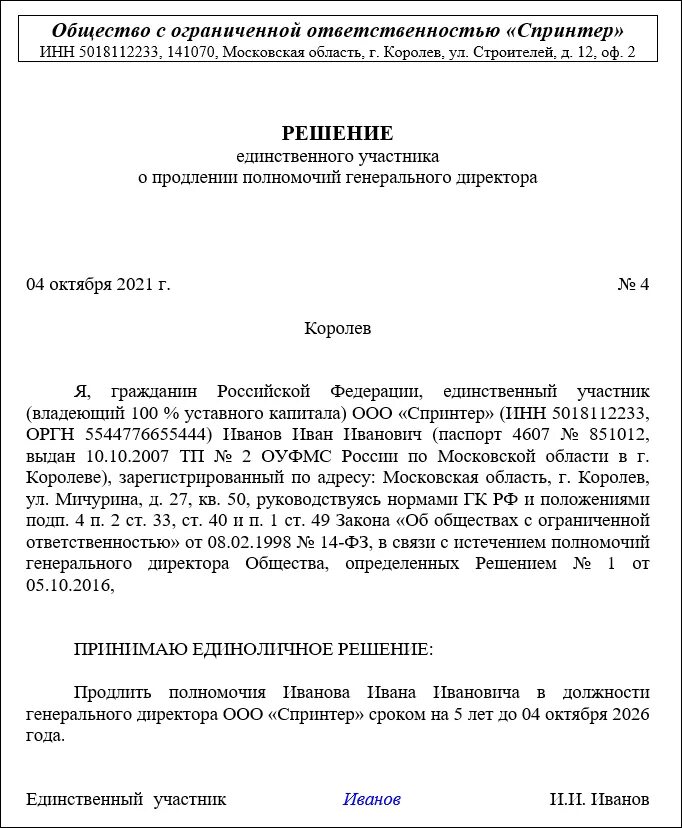 Общество с ограниченной ответственностью «Спринтер»
ИНН 5018112233, 141070, Московская область, г. Королев, ул. Строителей, д. 12, оф. 2

РЕШЕНИЕ
единственного участника
о продлении полномочий генерального директора

04 октября 2021 г. № 4

Королев

Я, гражданин Российской Федерации, единственный участник (владеющий 100 % уставного капитала) ООО «Спринтер» (ИНН 5018112233, ОРГН 5544776655444) Иванов Иван Иванович (паспорт 4607 № 851012, выдан 10.10.2007 ТП № 2 ОУФМС России по Московской области в г. Королеве), зарегистрированный по адресу: Московская область, г. Королев, ул. Мичурина, д. 27, кв. 50, руководствуясь нормами ГК РФ и положениями подп. 4 п. 2 ст. 33, ст. 40 и п. 1 ст. 49 Закона «Об обществах с ограниченной ответственностью» от 08.02.1998 № 14-ФЗ, в связи с истечением полномочий генерального директора Общества, определенных Решением № 1 от 05.10.2016,

ПРИНИМАЮ ЕДИНОЛИЧНОЕ РЕШЕНИЕ:

Продлить полномочия Иванова Ивана Ивановича в должности генерального директора ООО «Спринтер» сроком на 5 лет до 04 октября 2026 года.

Единственный участник Иванов И.И. Иванов